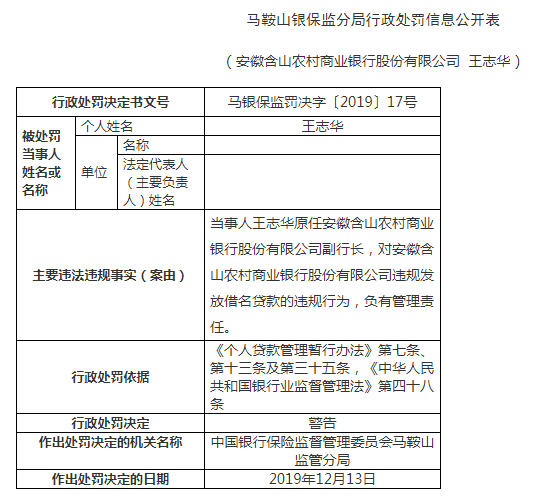 马鞍山银保监分局行政处罚信息公开表

（安徽含山农村商业银行股份有限公司 王志华）

| 行政处罚决定书文号 | | | 马银保监罚决字〔2019〕17号 |
|---|---|---|---|
| 被处罚当事人姓名或名称 | 个人姓名 | | 王志华 |
| | 单位 | 名称 | |
| | | 法定代表人（主要负责人）姓名 | |
| 主要违法违规事实（案由） | | | 当事人王志华原任安徽含山农村商业银行股份有限公司副行长，对安徽含山农村商业银行股份有限公司违规发放借名贷款的违规行为，负有管理责任。 |
| 行政处罚依据 | | | 《个人贷款管理暂行办法》第七条、第十三条及第三十五条，《中华人民共和国银行业监督管理法》第四十八条 |
| 行政处罚决定 | | | 警告 |
| 作出处罚决定的机关名称 | | | 中国银行保险监督管理委员会马鞍山监管分局 |
| 作出处罚决定的日期 | | | 2019年12月13日 |